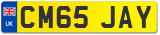 UK
CM65 JAY